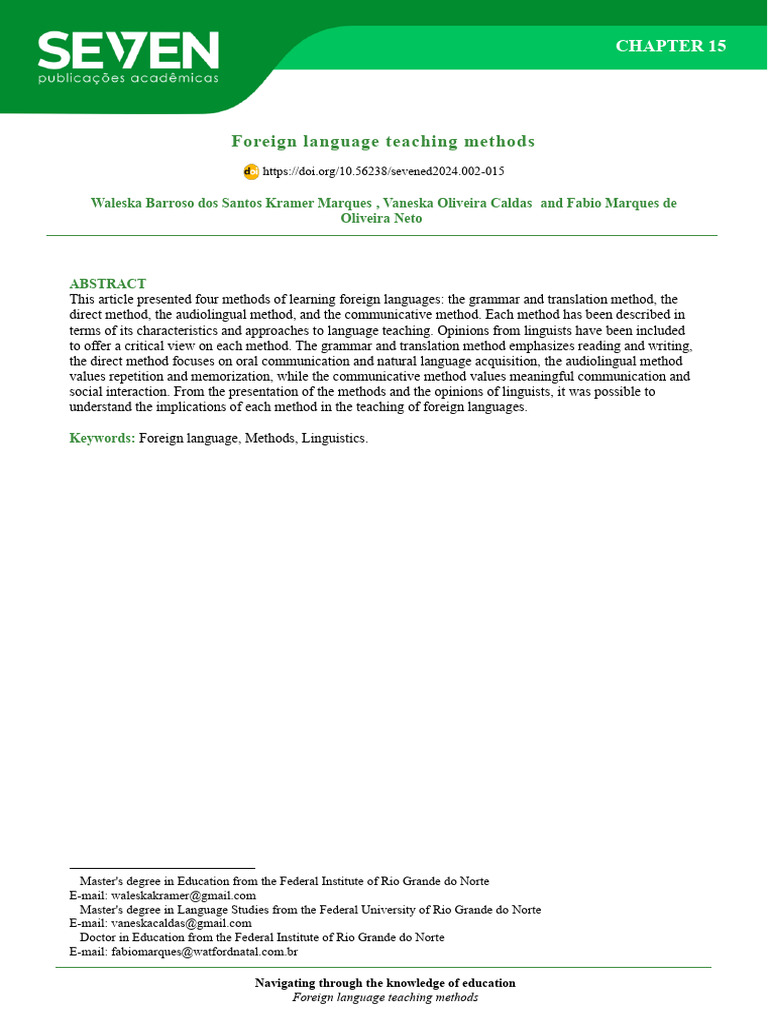 SEVEN
publicações acadêmicas

CHAPTER 15

Foreign language teaching methods

https://doi.org/10.56238/sevened2024.002-015

Waleska Barroso dos Santos Kramer Marques , Vaneska Oliveira Caldas and Fabio Marques de Oliveira Neto

ABSTRACT
This article presented four methods of learning foreign languages: the grammar and translation method, the direct method, the audiolingual method, and the communicative method. Each method has been described in terms of its characteristics and approaches to language teaching. Opinions from linguists have been included to offer a critical view on each method. The grammar and translation method emphasizes reading and writing, the direct method focuses on oral communication and natural language acquisition, the audiolingual method values repetition and memorization, while the communicative method values meaningful communication and social interaction. From the presentation of the methods and the opinions of linguists, it was possible to understand the implications of each method in the teaching of foreign languages.

Keywords: Foreign language, Methods, Linguistics.

Master's degree in Education from the Federal Institute of Rio Grande do Norte
E-mail: waleskakramer@gmail.com
Master's degree in Language Studies from the Federal University of Rio Grande do Norte
E-mail: vaneskacaldas@gmail.com
Doctor in Education from the Federal Institute of Rio Grande do Norte
E-mail: fabiomarques@watfordnatal.com.br

Navigating through the knowledge of education
Foreign language teaching methods